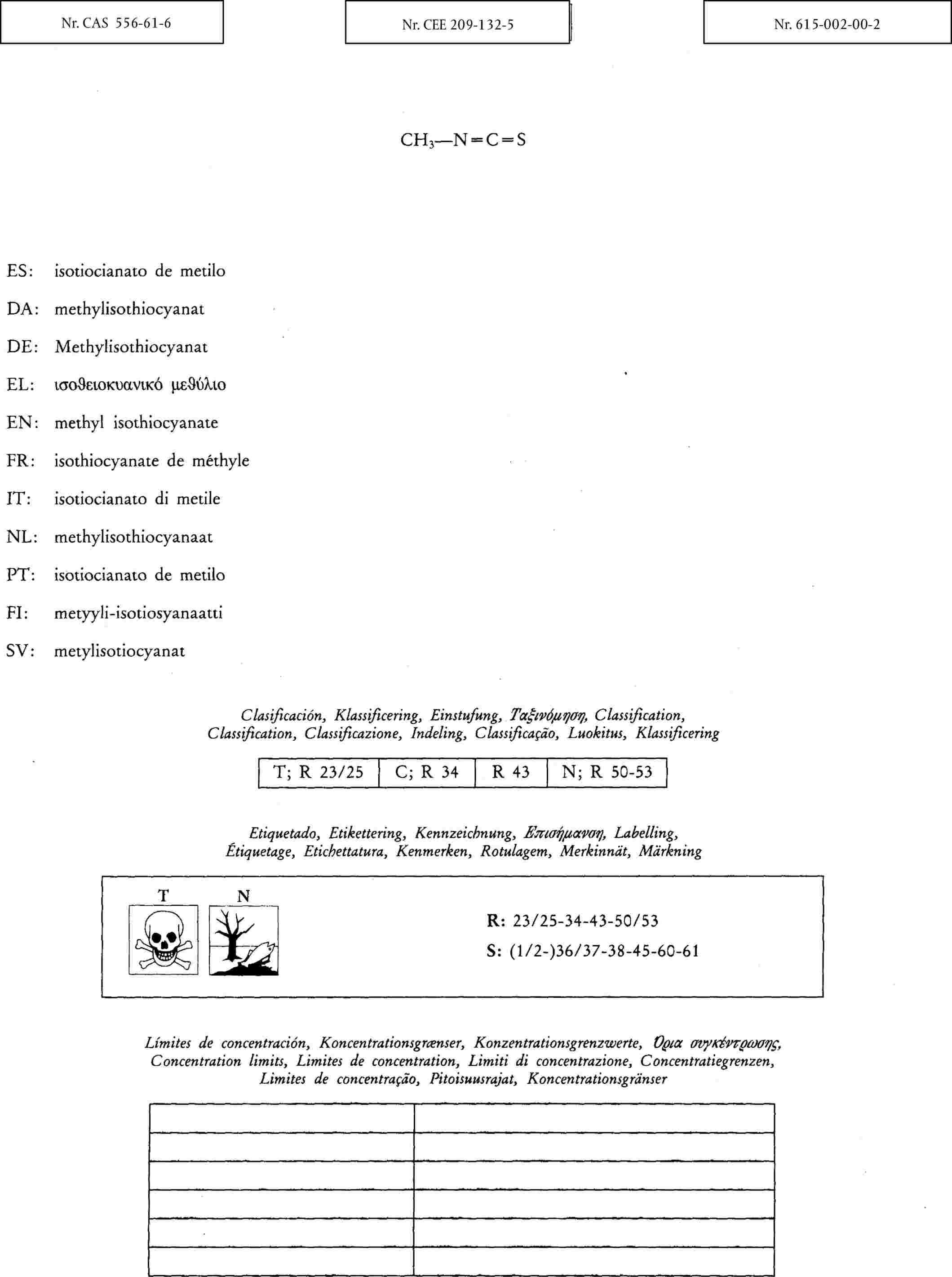 Nr. CAS 556-61-6

Nr. CEE 209-132-5

Nr. 615-002-00-2

$CH_3—N=C=S$

ES: isotiocianato de metilo

DA: methylisothiocyanat

DE: Methylisothiocyanat

EL: ισοθειοκυανικό μεθύλιο

EN: methyl isothiocyanate

FR: isothiocyanate de méthyle

IT: isotiocianato di metile

NL: methylisothiocyanaat

PT: isotiocianato de metilo

FI: metyyli-isotiosyanaatti

SV: metylisotiocyanat

Clasificación, Klassificering, Einstufung, Ταξινόμηση, Classification, Classification, Classificazione, Indeling, Classificação, Luokitus, Klassificering

| T; R 23/25 | C; R 34 | R 43 | N; R 50-53 |
|---|---|---|---|

Etiquetado, Etikettering, Kennzeichnung, Επισήμανση, Labelling, Étiquetage, Etichettatura, Kenmerken, Rotulagem, Merkinnät, Märkning

T

N

R: 23/25-34-43-50/53

S: (1/2-)36/37-38-45-60-61

Límites de concentración, Koncentrationsgrænser, Konzentrationsgrenzwerte, Όρια συγκέντρωσης, Concentration limits, Limites de concentration, Limiti di concentrazione, Concentratiegrenzen, Limites de concentração, Pitoisuusrajat, Koncentrationsgränser